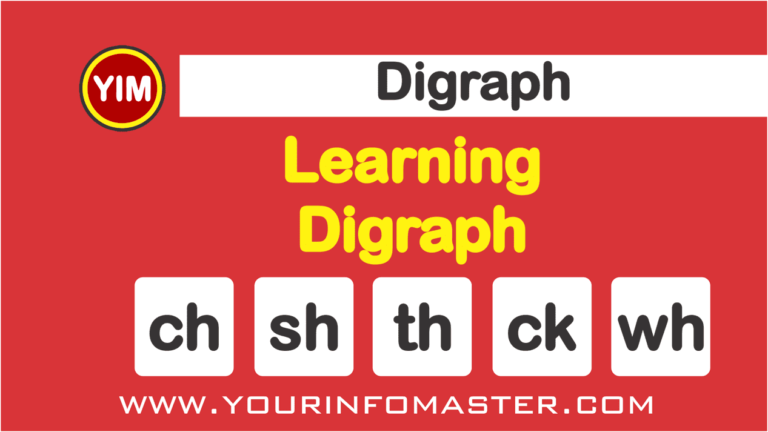 YIM

Digraph

Learning Digraph

ch sh th ck wh

WWW.YOURINFOMASTER.COM